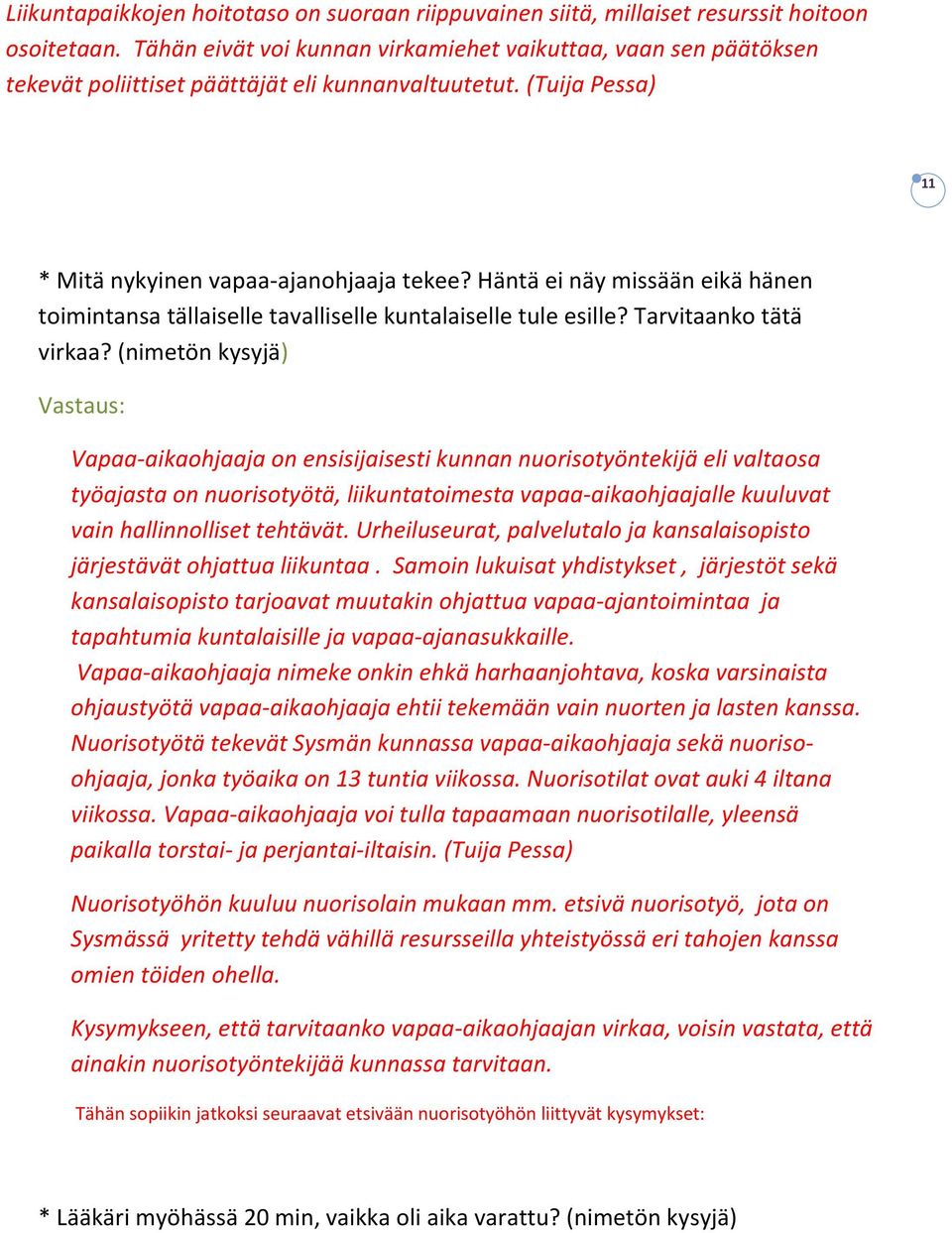 Liikuntapaikkojen hoitotaso on suoraan riippuvainen siitä, millaiset resurssit hoitoon osoitetaan. Tähän eivät voi kunnan virkamiehet vaikuttaa, vaan sen päätöksen tekevät poliittiset päättäjät eli kunnanvaltuutetut. (Tuija Pessa)

11

* Mitä nykyinen vapaa-ajanohjaaja tekee? Häntä ei näy missään eikä hänen toimintansa tällaiselle tavalliselle kuntalaiselle tule esille? Tarvitaanko tätä virkaa? (nimetön kysyjä)

Vastaus:

Vapaa-aikaohjaaja on ensisijaisesti kunnan nuorisotyöntekijä eli valtaosa työajasta on nuorisotyötä, liikuntatoimesta vapaa-aikaohjaajalle kuuluvat vain hallinnolliset tehtävät. Urheiluseurat, palvelutalo ja kansalaisopisto järjestävät ohjattua liikuntaa . Samoin lukuisat yhdistykset , järjestöt sekä kansalaisopisto tarjoavat muutakin ohjattua vapaa-ajantoimintaa ja tapahtumia kuntalaisille ja vapaa-ajanasukkaille.
Vapaa-aikaohjaaja nimeke onkin ehkä harhaanjohtava, koska varsinaista ohjaustyötä vapaa-aikaohjaaja ehtii tekemään vain nuorten ja lasten kanssa. Nuorisotyötä tekevät Sysmän kunnassa vapaa-aikaohjaaja sekä nuoriso-ohjaaja, jonka työaika on 13 tuntia viikossa. Nuorisotilat ovat auki 4 iltana viikossa. Vapaa-aikaohjaaja voi tulla tapaamaan nuorisotilalle, yleensä paikalla torstai- ja perjantai-iltaisin. (Tuija Pessa)

Nuorisotyöhön kuuluu nuorisolain mukaan mm. etsivä nuorisotyö, jota on Sysmässä yritetty tehdä vähillä resursseilla yhteistyössä eri tahojen kanssa omien töiden ohella.

Kysymykseen, että tarvitaanko vapaa-aikaohjaajan virkaa, voisin vastata, että ainakin nuorisotyöntekijää kunnassa tarvitaan.

Tähän sopiikin jatkoksi seuraavat etsivään nuorisotyöhön liittyvät kysymykset:

* Lääkäri myöhässä 20 min, vaikka oli aika varattu? (nimetön kysyjä)